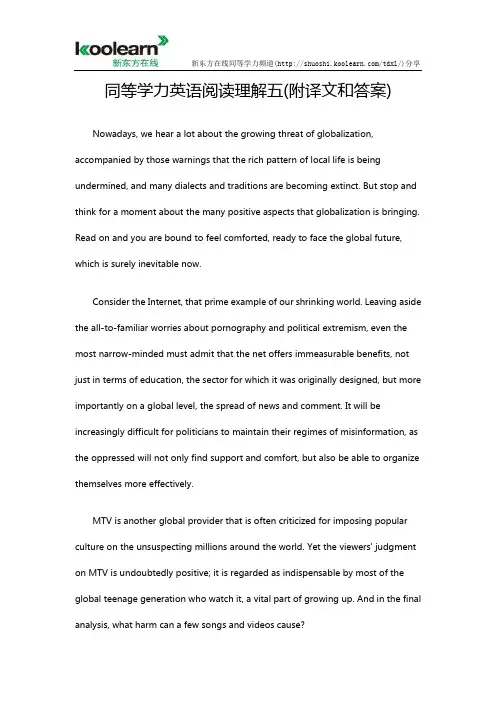 koolearn
新东方在线

新东方在线同等学力频道(http://shuoshi.koolearn.com/tdxl/)分享

同等学力英语阅读理解五(附译文和答案)

Nowadays, we hear a lot about the growing threat of globalization, accompanied by those warnings that the rich pattern of local life is being undermined, and many dialects and traditions are becoming extinct. But stop and think for a moment about the many positive aspects that globalization is bringing. Read on and you are bound to feel comforted, ready to face the global future, which is surely inevitable now.

Consider the Internet, that prime example of our shrinking world. Leaving aside the all-to-familiar worries about pornography and political extremism, even the most narrow-minded must admit that the net offers immeasurable benefits, not just in terms of education, the sector for which it was originally designed, but more importantly on a global level, the spread of news and comment. It will be increasingly difficult for politicians to maintain their regimes of misinformation, as the oppressed will not only find support and comfort, but also be able to organize themselves more effectively.

MTV is another global provider that is often criticized for imposing popular culture on the unsuspecting millions around the world. Yet the viewers' judgment on MTV is undoubtedly positive; it is regarded as indispensable by most of the global teenage generation who watch it, a vital part of growing up. And in the final analysis, what harm can a few songs and videos cause?